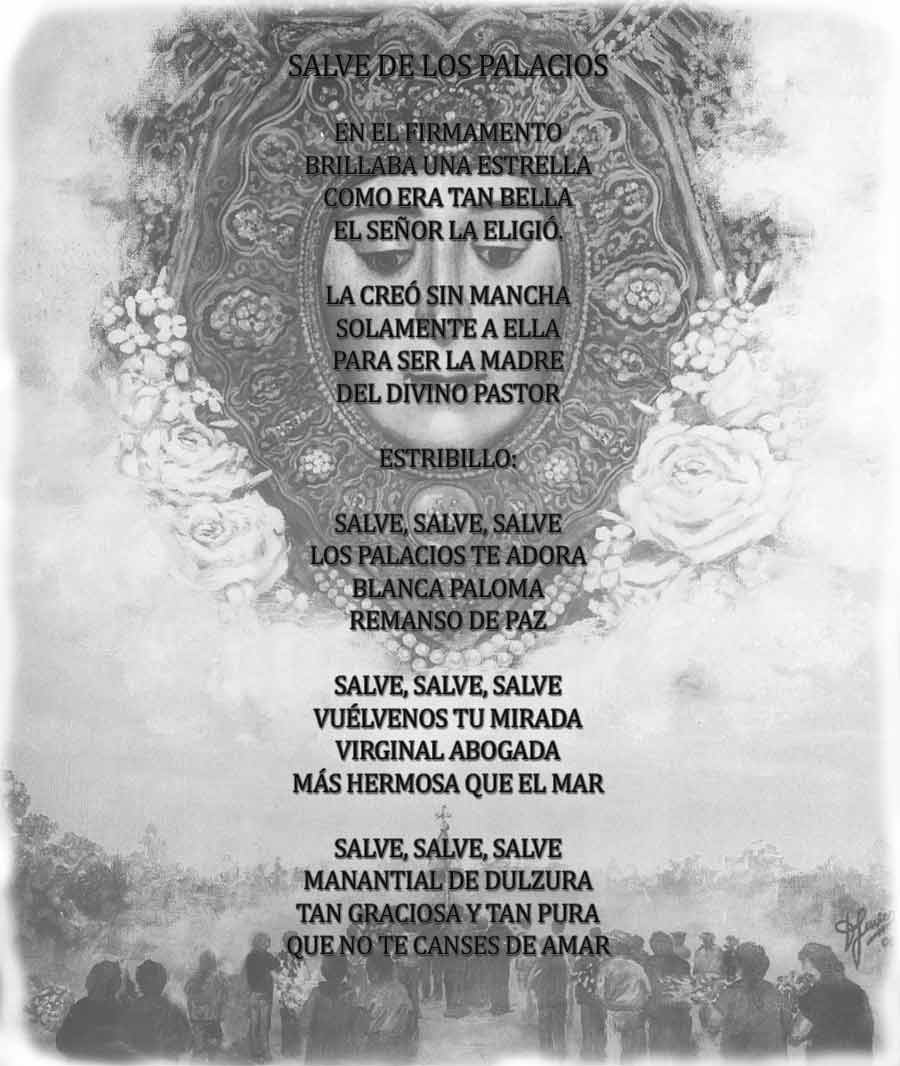 SALVE DE LOS PALACIOS

EN EL FIRMAMENTO
BRILLABA UNA ESTRELLA
COMO ERA TAN BELLA
EL SEÑOR LA ELIGIÓ.

LA CREÓ SIN MANCHA
SOLAMENTE A ELLA
PARA SER LA MADRE
DEL DIVINO PASTOR

ESTRIBILLO:

SALVE, SALVE, SALVE
LOS PALACIOS TE ADORA
BLANCA PALOMA
REMANSO DE PAZ

SALVE, SALVE, SALVE
VUÉLVENOS TU MIRADA
VIRGINAL ABOGADA
MÁS HERMOSA QUE EL MAR

SALVE, SALVE, SALVE
MANANTIAL DE DULZURA
TAN GRACIOSA Y TAN PURA
QUE NO TE CANSES DE AMAR